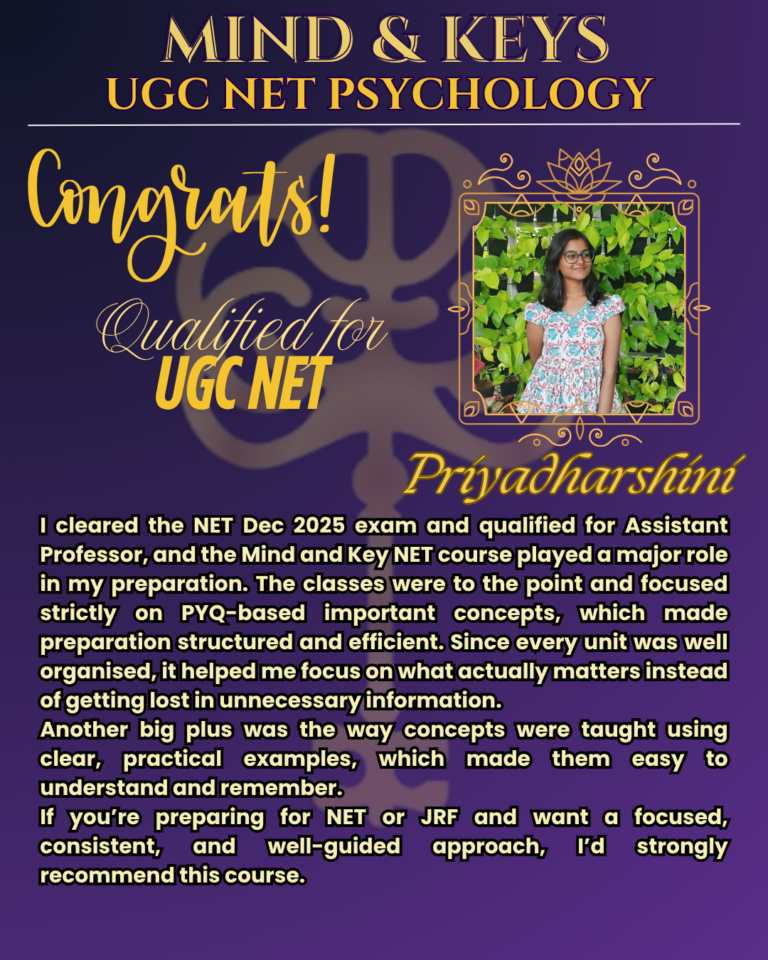 MIND & KEYS
UGC NET PSYCHOLOGY

Congrats!

Qualified for
UGC NET

Priyadharshini

I cleared the NET Dec 2025 exam and qualified for Assistant Professor, and the Mind and Key NET course played a major role in my preparation. The classes were to the point and focused strictly on PYQ-based important concepts, which made preparation structured and efficient. Since every unit was well organised, it helped me focus on what actually matters instead of getting lost in unnecessary information.
Another big plus was the way concepts were taught using clear, practical examples, which made them easy to understand and remember.
If you're preparing for NET or JRF and want a focused, consistent, and well-guided approach, I'd strongly recommend this course.